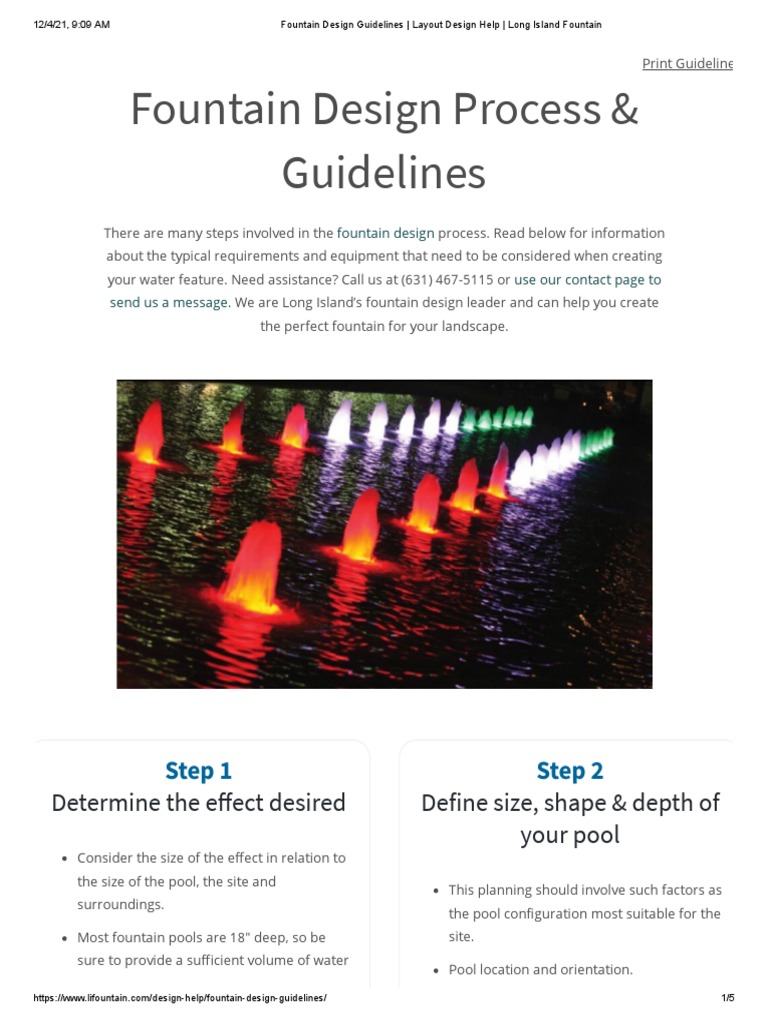 12/4/21, 9:09 AM

Fountain Design Guidelines | Layout Design Help | Long Island Fountain

Print Guideline

Fountain Design Process & Guidelines

There are many steps involved in the fountain design process. Read below for information about the typical requirements and equipment that need to be considered when creating your water feature. Need assistance? Call us at (631) 467-5115 or use our contact page to send us a message. We are Long Island's fountain design leader and can help you create the perfect fountain for your landscape.

Step 1
Determine the effect desired

- Consider the size of the effect in relation to the size of the pool, the site and surroundings.
- Most fountain pools are 18" deep, so be sure to provide a sufficient volume of water

Step 2
Define size, shape & depth of your pool

- This planning should involve such factors as the pool configuration most suitable for the site.
- Pool location and orientation.

https://www.lifountain.com/design-help/fountain-design-guidelines/

1/5